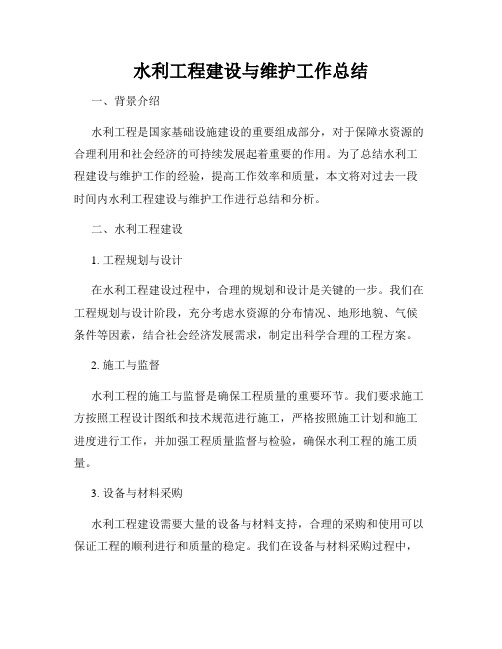 水利工程建设与维护工作总结

一、背景介绍

水利工程是国家基础设施建设的重要组成部分，对于保障水资源的合理利用和社会经济的可持续发展起着重要的作用。为了总结水利工程建设与维护工作的经验，提高工作效率和质量，本文将对过去一段时间内水利工程建设与维护工作进行总结和分析。

二、水利工程建设

1. 工程规划与设计

在水利工程建设过程中，合理的规划和设计是关键的一步。我们在工程规划与设计阶段，充分考虑水资源的分布情况、地形地貌、气候条件等因素，结合社会经济发展需求，制定出科学合理的工程方案。

2. 施工与监督

水利工程的施工与监督是确保工程质量的重要环节。我们要求施工方按照工程设计图纸和技术规范进行施工，严格按照施工计划和施工进度进行工作，并加强工程质量监督与检验，确保水利工程的施工质量。

3. 设备与材料采购

水利工程建设需要大量的设备与材料支持，合理的采购和使用可以保证工程的顺利进行和质量的稳定。我们在设备与材料采购过程中，